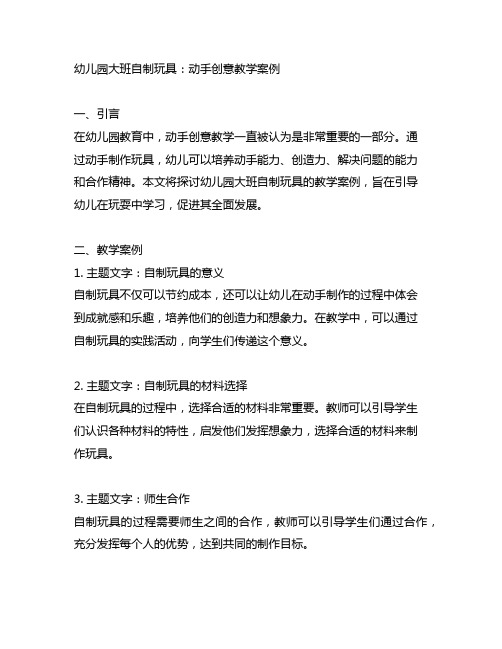 幼儿园大班自制玩具：动手创意教学案例

一、引言
在幼儿园教育中，动手创意教学一直被认为是非常重要的一部分。通过动手制作玩具，幼儿可以培养动手能力、创造力、解决问题的能力和合作精神。本文将探讨幼儿园大班自制玩具的教学案例，旨在引导幼儿在玩耍中学习，促进其全面发展。

二、教学案例
1. 主题文字：自制玩具的意义
自制玩具不仅可以节约成本，还可以让幼儿在动手制作的过程中体会到成就感和乐趣，培养他们的创造力和想象力。在教学中，可以通过自制玩具的实践活动，向学生们传递这个意义。

2. 主题文字：自制玩具的材料选择
在自制玩具的过程中，选择合适的材料非常重要。教师可以引导学生们认识各种材料的特性，启发他们发挥想象力，选择合适的材料来制作玩具。

3. 主题文字：师生合作
自制玩具的过程需要师生之间的合作，教师可以引导学生们通过合作，充分发挥每个人的优势，达到共同的制作目标。